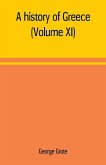 A history of Greece
(Volume XI)

George Grote